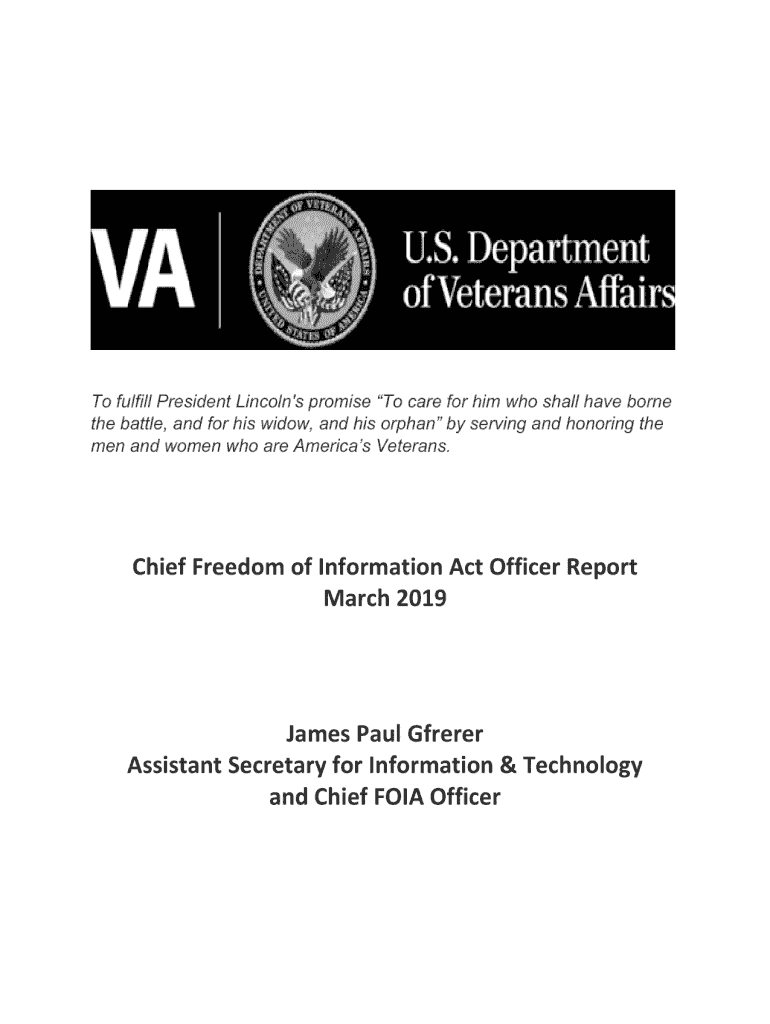 VA

DEPARTMENT OF VETERANS AFFAIRS
UNITED STATES OF AMERICA

U.S. Department of Veterans Affairs

To fulfill President Lincoln's promise "To care for him who shall have borne the battle, and for his widow, and his orphan" by serving and honoring the men and women who are America's Veterans.

Chief Freedom of Information Act Officer Report
March 2019

James Paul Gfrerer
Assistant Secretary for Information & Technology
and Chief FOIA Officer